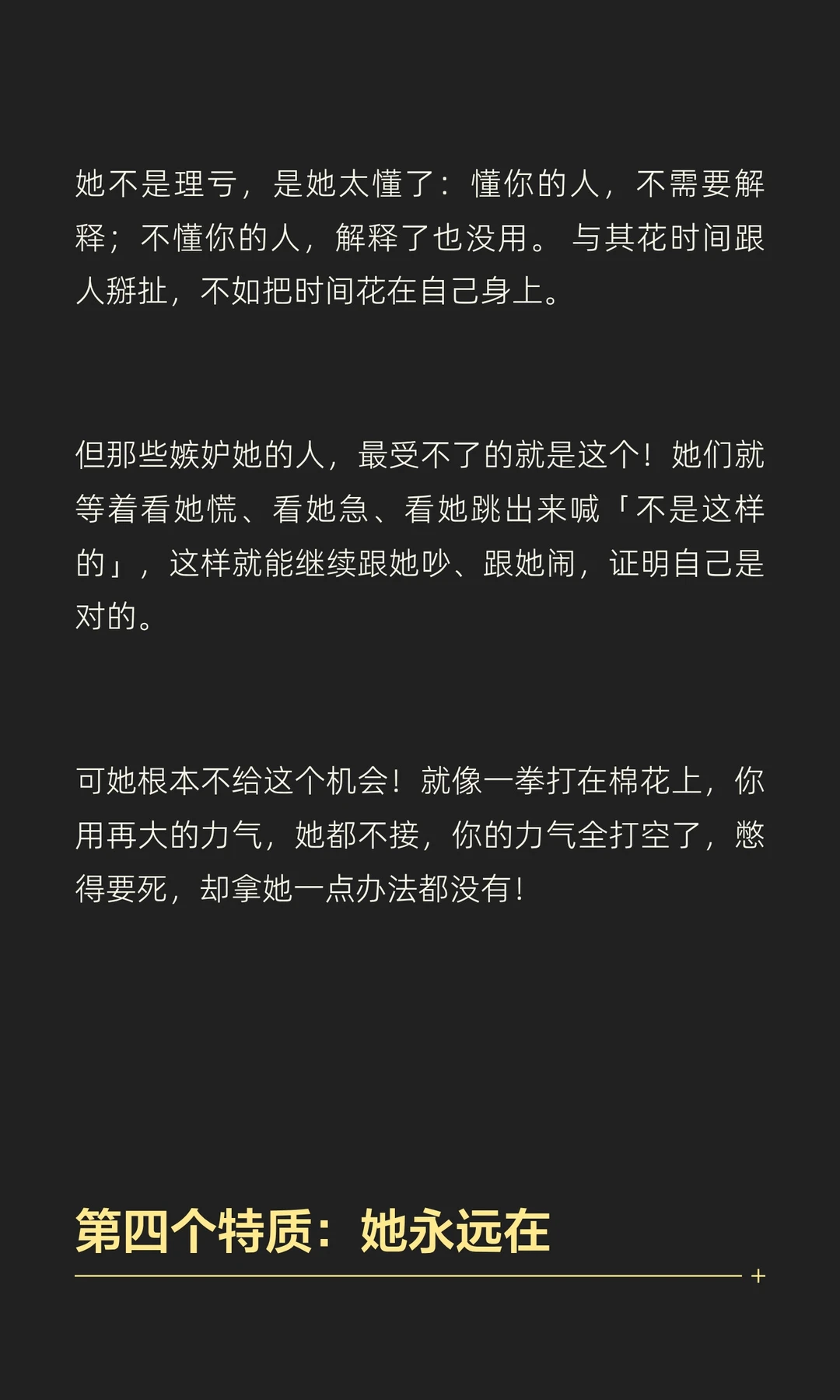 她不是理亏，是她太懂了：懂你的人，不需要解释；不懂你的人，解释了也没用。与其花时间跟人掰扯，不如把时间花在自己身上。

但那些嫉妒她的人，最受不了的就是这个！她们就等着看她慌、看她急、看她跳出来喊「不是这样的」，这样就能继续跟她吵、跟她闹，证明自己是对的。

可她根本不给这个机会！就像一拳打在棉花上，你用再大的力气，她都不接，你的力气全打空了，憋得要死，却拿她一点办法都没有！

第四个特质：她永远在

+